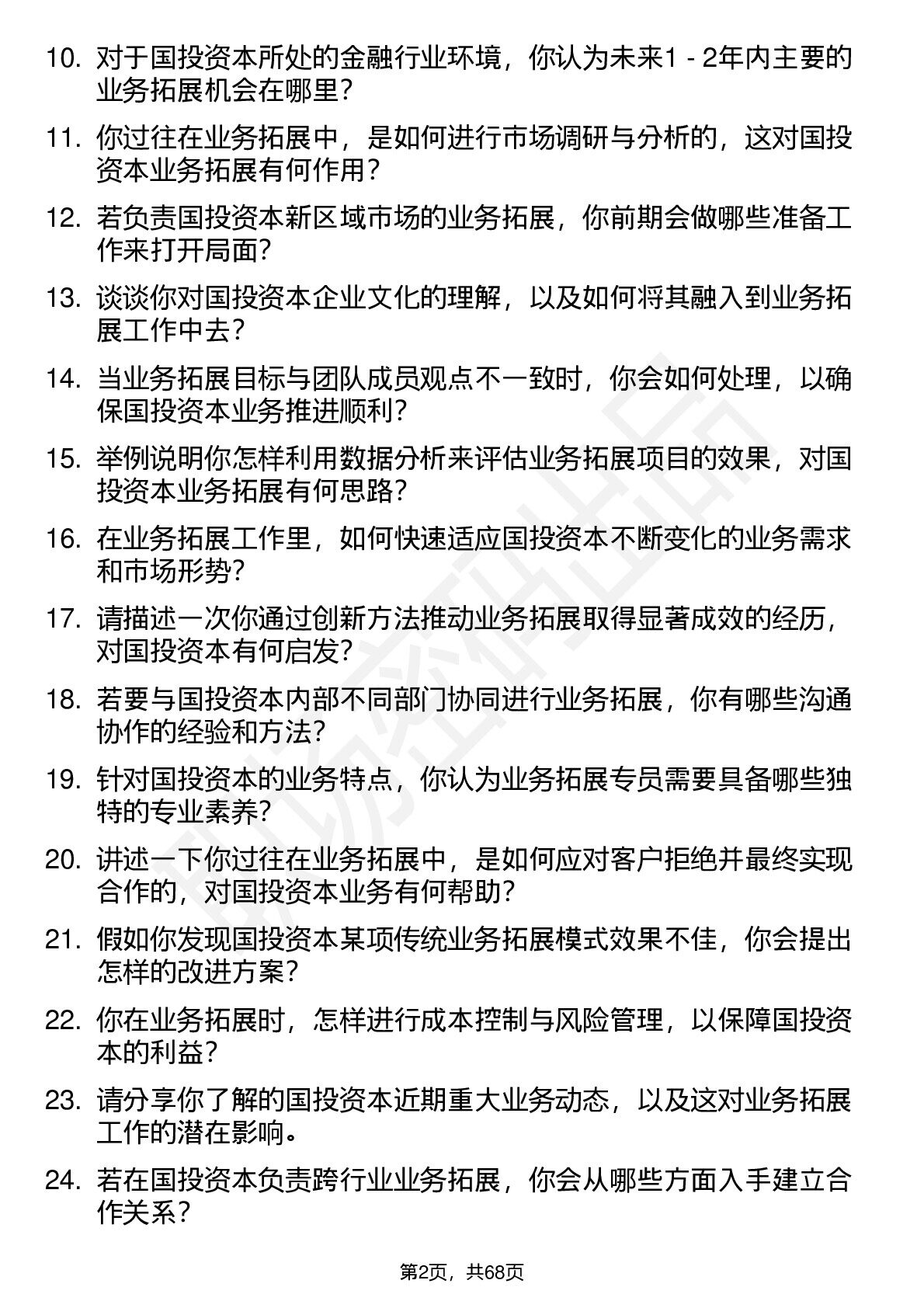 10. 对于国投资本所处的金融行业环境，你认为未来1 - 2年内主要的业务拓展机会在哪里？

11. 你过往在业务拓展中，是如何进行市场调研与分析的，这对国投资本业务拓展有何作用？

12. 若负责国投资本新区域市场的业务拓展，你前期会做哪些准备工作来打开局面？

13. 谈谈你对国投资本企业文化的理解，以及如何将其融入到业务拓展工作中去？

14. 当业务拓展目标与团队成员观点不一致时，你会如何处理，以确保国投资本业务推进顺利？

15. 举例说明你怎样利用数据分析来评估业务拓展项目的效果，对国投资本业务拓展有何思路？

16. 在业务拓展工作里，如何快速适应国投资本不断变化的业务需求和市场形势？

17. 请描述一次你通过创新方法推动业务拓展取得显著成效的经历，对国投资本有何启发？

18. 若要与国投资本内部不同部门协同进行业务拓展，你有哪些沟通协作的经验和方法？

19. 针对国投资本的业务特点，你认为业务拓展专员需要具备哪些独特的专业素养？

20. 讲述一下你过往在业务拓展中，是如何应对客户拒绝并最终实现合作的，对国投资本业务有何帮助？

21. 假如你发现国投资本某项传统业务拓展模式效果不佳，你会提出怎样的改进方案？

22. 你在业务拓展时，怎样进行成本控制与风险管理，以保障国投资本的利益？

23. 请分享你了解的国投资本近期重大业务动态，以及这对业务拓展工作的潜在影响。

24. 若在国投资本负责跨行业业务拓展，你会从哪些方面入手建立合作关系？

第2页，共68页